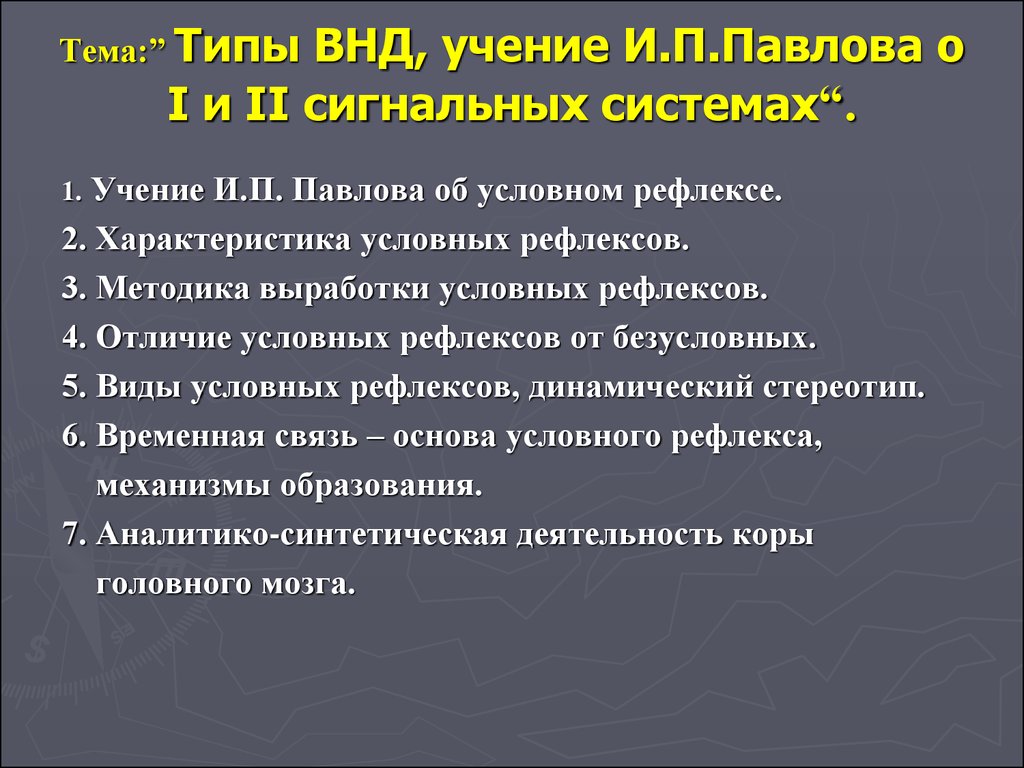 Тема:” Типы ВНД, учение И.П.Павлова о I и II сигнальных системах“.

1. Учение И.П. Павлова об условном рефлексе.
2. Характеристика условных рефлексов.
3. Методика выработки условных рефлексов.
4. Отличие условных рефлексов от безусловных.
5. Виды условных рефлексов, динамический стереотип.
6. Временная связь – основа условного рефлекса, механизмы образования.
7. Аналитико-синтетическая деятельность коры головного мозга.